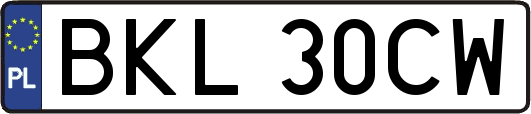 PL
BKL 30CW